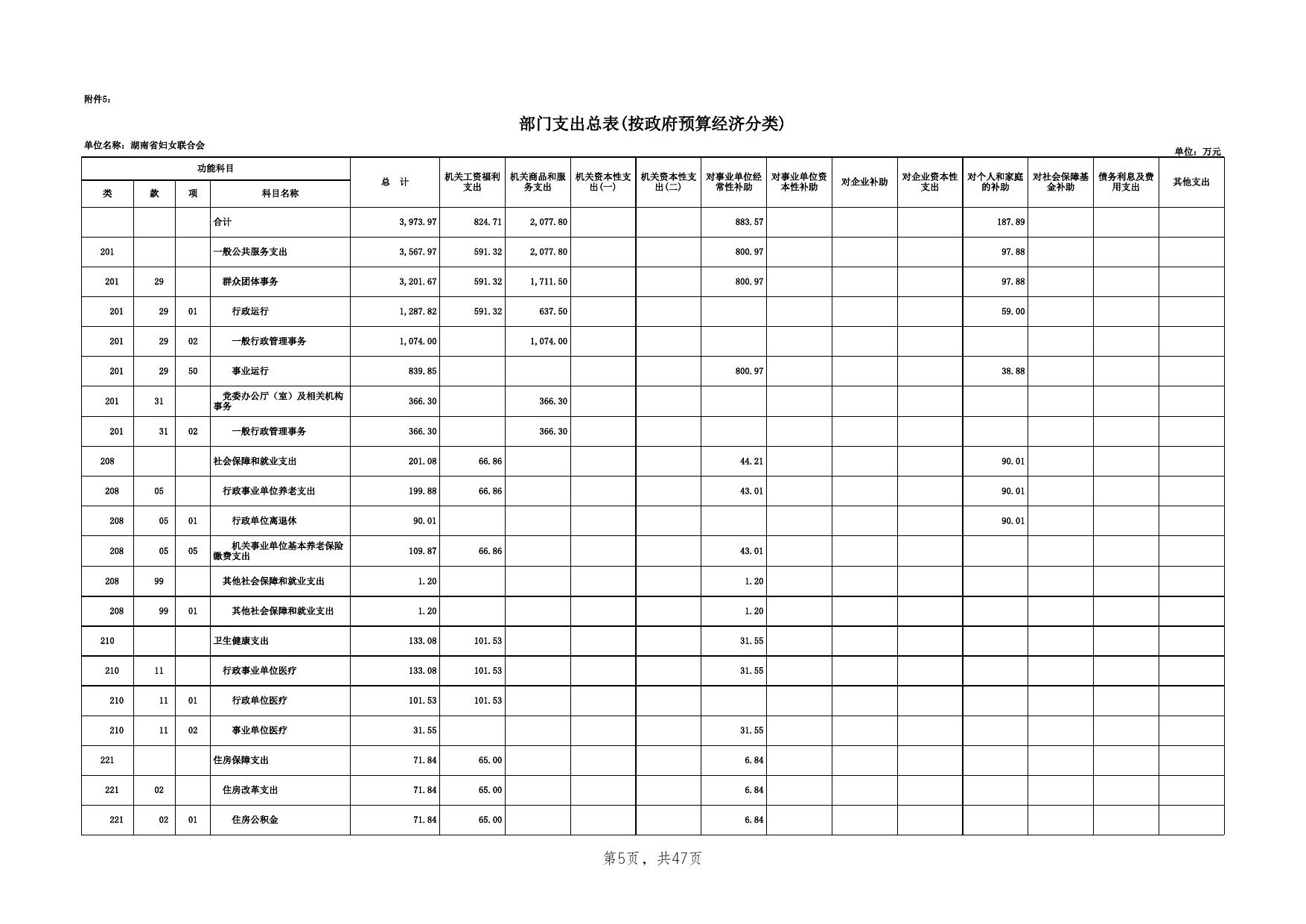 附件5：

部门支出总表(按政府预算经济分类)

单位名称：湖南省妇女联合会

单位：万元

| 类 | 款 | 项 | 科目名称 | 总 计 | 机关工资福利支出 | 机关商品和服务支出 | 机关资本性支出(一) | 机关资本性支出(二) | 对事业单位经常性补助 | 对事业单位资本性补助 | 对企业补助 | 对企业资本性支出 | 对个人和家庭的补助 | 对社会保障基金补助 | 债务利息及费用支出 | 其他支出 |
|---|---|---|---|---|---|---|---|---|---|---|---|---|---|---|---|---|
| | | | 合计 | 3,973.97 | 824.71 | 2,077.80 | | | 883.57 | | | | 187.89 | | | |
| 201 | | | 一般公共服务支出 | 3,567.97 | 591.32 | 2,077.80 | | | 800.97 | | | | 97.88 | | | |
| 201 | 29 | | 群众团体事务 | 3,201.67 | 591.32 | 1,711.50 | | | 800.97 | | | | 97.88 | | | |
| 201 | 29 | 01 | 行政运行 | 1,287.82 | 591.32 | 637.50 | | | | | | | 59.00 | | | |
| 201 | 29 | 02 | 一般行政管理事务 | 1,074.00 | | 1,074.00 | | | | | | | | | | |
| 201 | 29 | 50 | 事业运行 | 839.85 | | | | | 800.97 | | | | 38.88 | | | |
| 201 | 31 | | 党委办公厅（室）及相关机构事务 | 366.30 | | 366.30 | | | | | | | | | | |
| 201 | 31 | 02 | 一般行政管理事务 | 366.30 | | 366.30 | | | | | | | | | | |
| 208 | | | 社会保障和就业支出 | 201.08 | 66.86 | | | | 44.21 | | | | 90.01 | | | |
| 208 | 05 | | 行政事业单位养老支出 | 199.88 | 66.86 | | | | 43.01 | | | | 90.01 | | | |
| 208 | 05 | 01 | 行政单位离退休 | 90.01 | | | | | | | | | 90.01 | | | |
| 208 | 05 | 05 | 机关事业单位基本养老保险缴费支出 | 109.87 | 66.86 | | | | 43.01 | | | | | | | |
| 208 | 99 | | 其他社会保障和就业支出 | 1.20 | | | | | 1.20 | | | | | | | |
| 208 | 99 | 01 | 其他社会保障和就业支出 | 1.20 | | | | | 1.20 | | | | | | | |
| 210 | | | 卫生健康支出 | 133.08 | 101.53 | | | | 31.55 | | | | | | | |
| 210 | 11 | | 行政事业单位医疗 | 133.08 | 101.53 | | | | 31.55 | | | | | | | |
| 210 | 11 | 01 | 行政单位医疗 | 101.53 | 101.53 | | | | | | | | | | | |
| 210 | 11 | 02 | 事业单位医疗 | 31.55 | | | | | 31.55 | | | | | | | |
| 221 | | | 住房保障支出 | 71.84 | 65.00 | | | | 6.84 | | | | | | | |
| 221 | 02 | | 住房改革支出 | 71.84 | 65.00 | | | | 6.84 | | | | | | | |
| 221 | 02 | 01 | 住房公积金 | 71.84 | 65.00 | | | | 6.84 | | | | | | | |

第5页，共47页